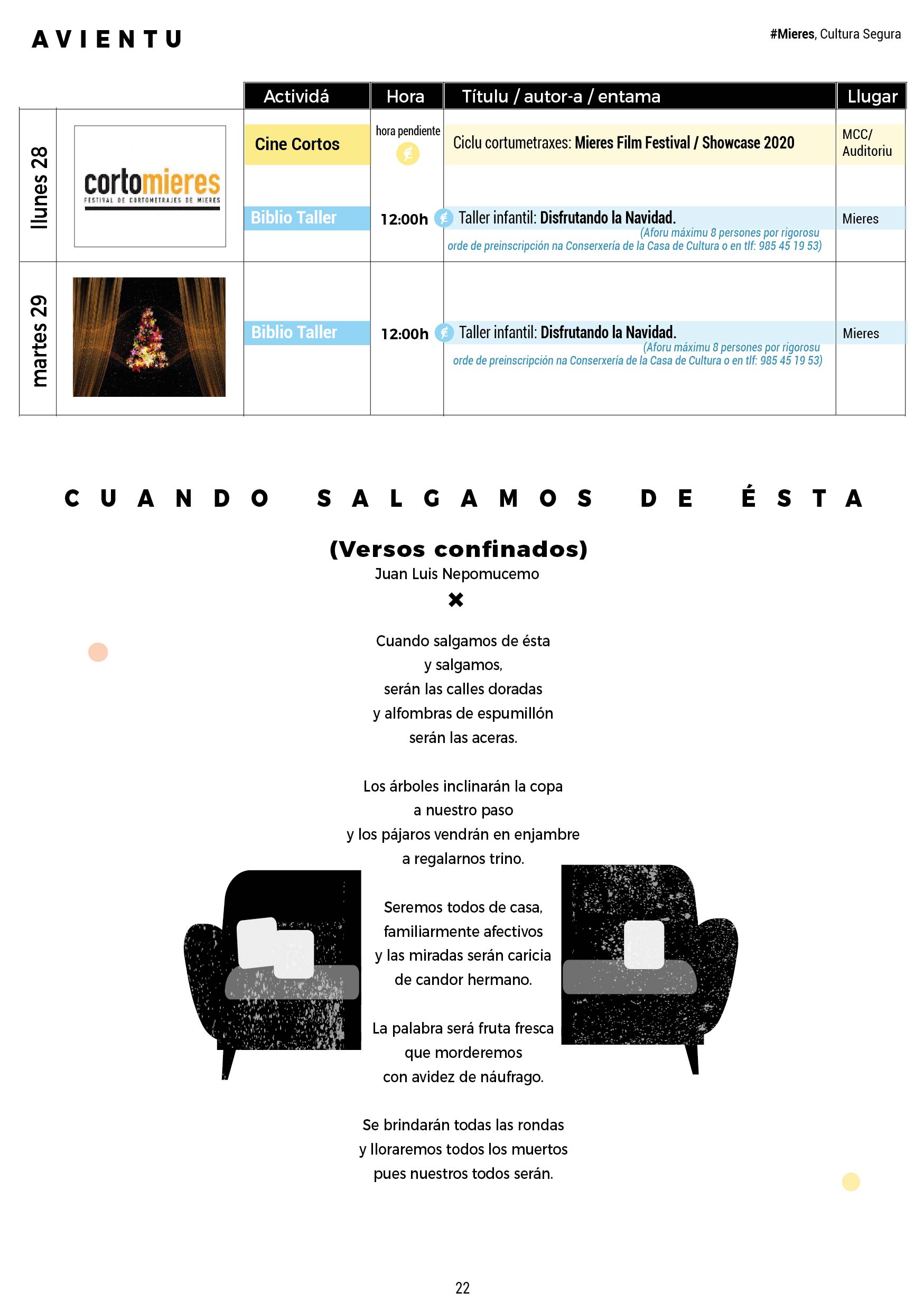 AVIENTU

#Mieres, Cultura Segura

| | | Actividá | Hora | Títulu / autor-a / entama | Llugar |
|---|---|---|---|---|---|
| llunes 28 | cortomieres FESTIVAL DE CORTOMETRAJES DE MIERES | Cine Cortos | hora pendiente | Ciclu cortumetraxes: Mieres Film Festival / Showcase 2020 | MCC/ Auditoriu |
| | | Biblio Taller | 12:00h | Taller infantil: Disfrutando la Navidad. (Aforu máximu 8 persones por rigorosu orde de preinscripción na Conserxería de la Casa de Cultura o en tlf: 985 45 19 53) | Mieres |
| martes 29 | | Biblio Taller | 12:00h | Taller infantil: Disfrutando la Navidad. (Aforu máximu 8 persones por rigorosu orde de preinscripción na Conserxería de la Casa de Cultura o en tlf: 985 45 19 53) | Mieres |

CUANDO SALGAMOS DE ÉSTA

(Versos confinados)
Juan Luis Nepomucemo

Cuando salgamos de ésta
y salgamos,
serán las calles doradas
y alfombras de espumillón
serán las aceras.

Los árboles inclinarán la copa
a nuestro paso
y los pájaros vendrán en enjambre
a regalarnos trino.

Seremos todos de casa,
familiarmente afectivos
y las miradas serán caricia
de candor hermano.

La palabra será fruta fresca
que morderemos
con avidez de náufrago.

Se brindarán todas las rondas
y lloraremos todos los muertos
pues nuestros todos serán.

22